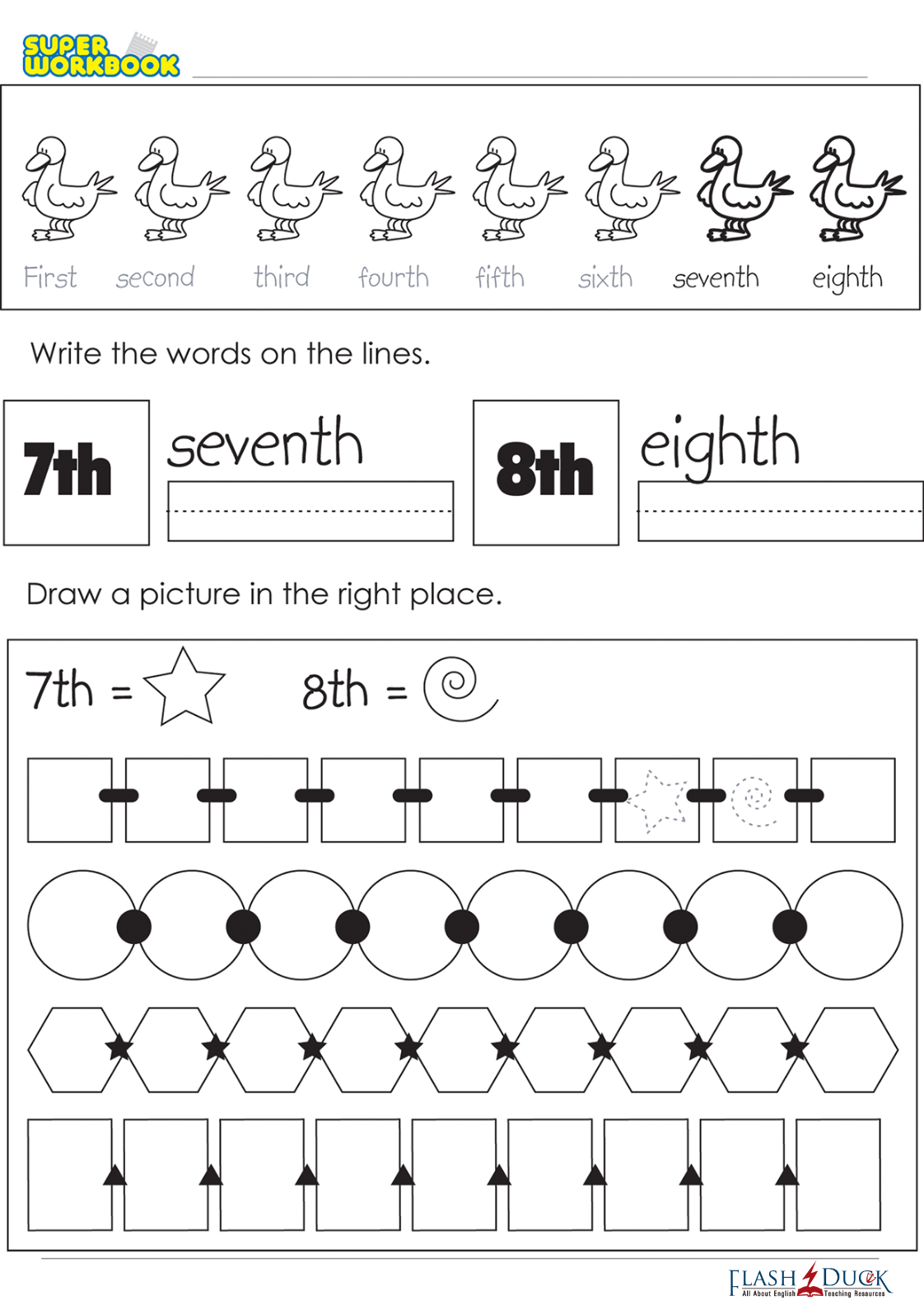 SUPER WORKBOOK

First second third fourth fifth sixth seventh eighth

Write the words on the lines.

7th seventh

8th eighth

Draw a picture in the right place.

7th =

8th =

FLASH DUCK
All About English Teaching Resources